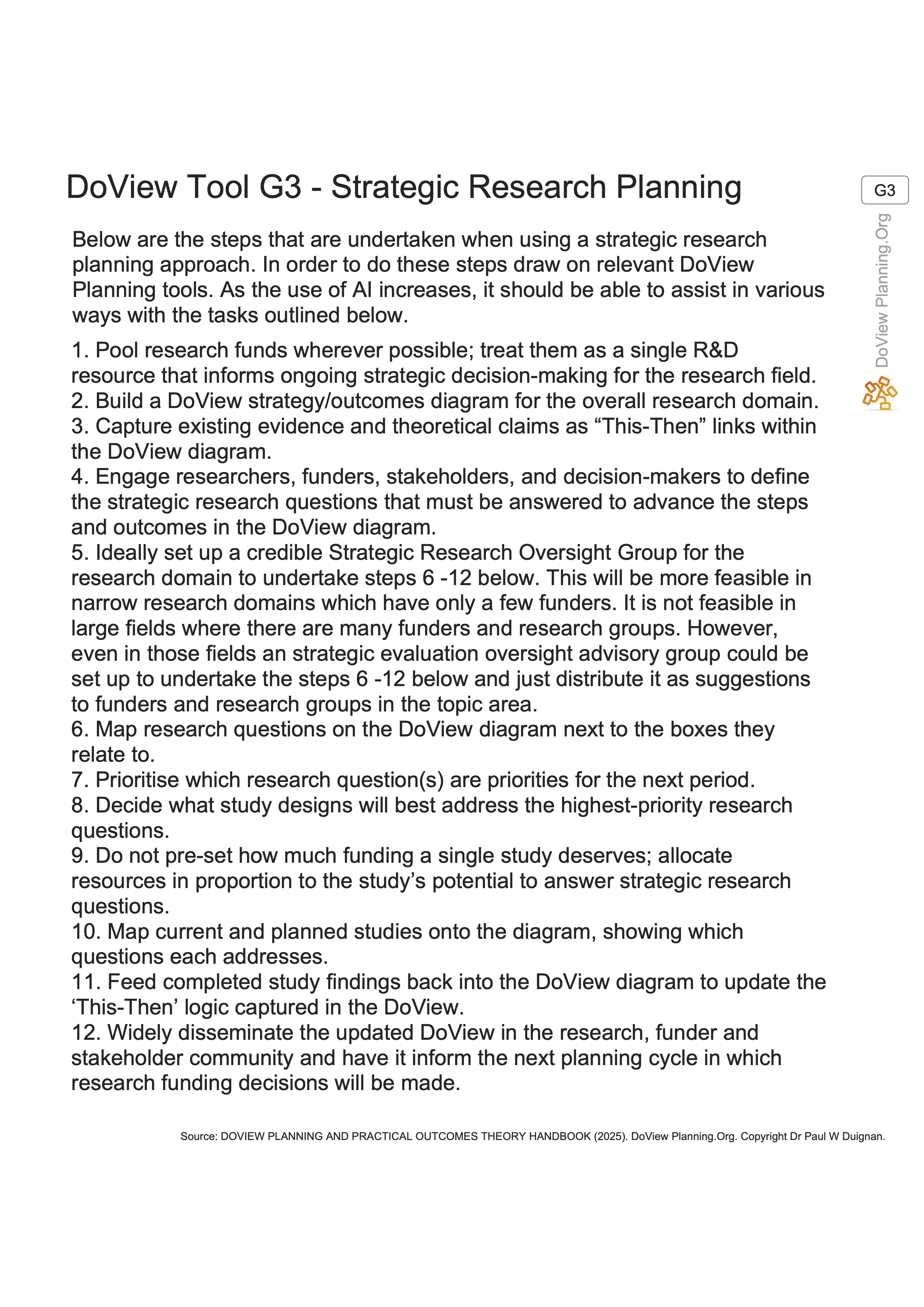 DoView Tool G3 - Strategic Research Planning

G3

DoView Planning.Org

Below are the steps that are undertaken when using a strategic research planning approach. In order to do these steps draw on relevant DoView Planning tools. As the use of AI increases, it should be able to assist in various ways with the tasks outlined below.

1. Pool research funds wherever possible; treat them as a single R&D resource that informs ongoing strategic decision-making for the research field.
2. Build a DoView strategy/outcomes diagram for the overall research domain.
3. Capture existing evidence and theoretical claims as “This-Then” links within the DoView diagram.
4. Engage researchers, funders, stakeholders, and decision-makers to define the strategic research questions that must be answered to advance the steps and outcomes in the DoView diagram.
5. Ideally set up a credible Strategic Research Oversight Group for the research domain to undertake steps 6 -12 below. This will be more feasible in narrow research domains which have only a few funders. It is not feasible in large fields where there are many funders and research groups. However, even in those fields an strategic evaluation oversight advisory group could be set up to undertake the steps 6 -12 below and just distribute it as suggestions to funders and research groups in the topic area.
6. Map research questions on the DoView diagram next to the boxes they relate to.
7. Prioritise which research question(s) are priorities for the next period.
8. Decide what study designs will best address the highest-priority research questions.
9. Do not pre-set how much funding a single study deserves; allocate resources in proportion to the study’s potential to answer strategic research questions.
10. Map current and planned studies onto the diagram, showing which questions each addresses.
11. Feed completed study findings back into the DoView diagram to update the ‘This-Then’ logic captured in the DoView.
12. Widely disseminate the updated DoView in the research, funder and stakeholder community and have it inform the next planning cycle in which research funding decisions will be made.

Source: DOVIEW PLANNING AND PRACTICAL OUTCOMES THEORY HANDBOOK (2025). DoView Planning.Org. Copyright Dr Paul W Duignan.